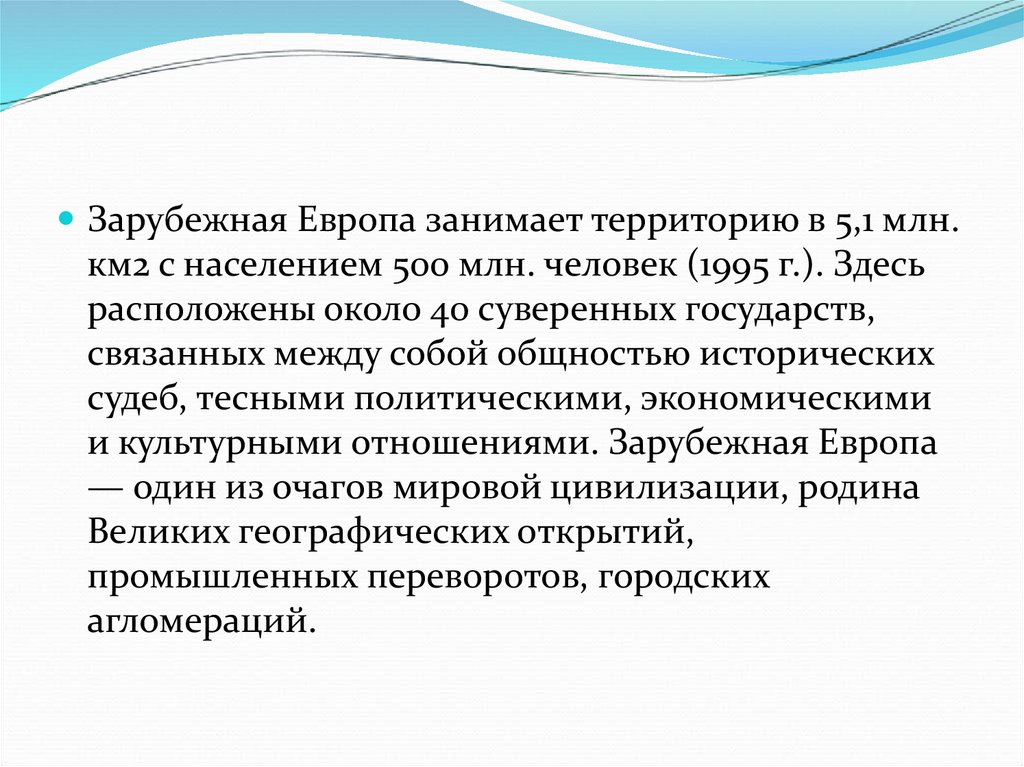 Зарубежная Европа занимает территорию в 5,1 млн. км2 с населением 500 млн. человек (1995 г.). Здесь расположены около 40 суверенных государств, связанных между собой общностью исторических судеб, тесными политическими, экономическими и культурными отношениями. Зарубежная Европа — один из очагов мировой цивилизации, родина Великих географических открытий, промышленных переворотов, городских агломераций.